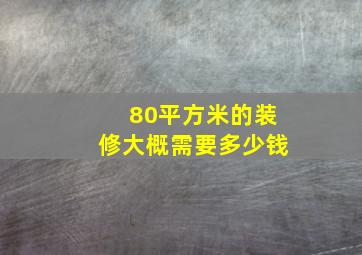 80平方米的装修大概需要多少钱